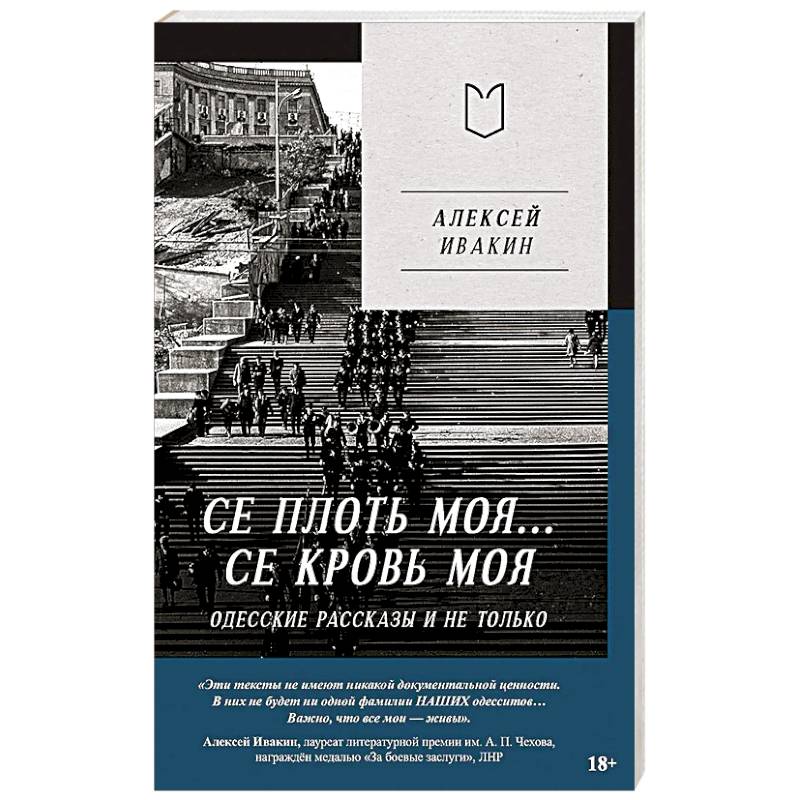 АЛЕКСЕЙ ИВАКИН

СЕ ПЛОТЬ МОЯ... СЕ КРОВЬ МОЯ

ОДЕССКИЕ РАССКАЗЫ И НЕ ТОЛЬКО

«Эти тексты не имеют никакой документальной ценности. В них не будет ни одной фамилии НАШИХ одесситов… Важно, что все мои — живы».

Алексей Ивакин, лауреат литературной премии им. А. П. Чехова, награждён медалью «За боевые заслуги», ЛНР

18+